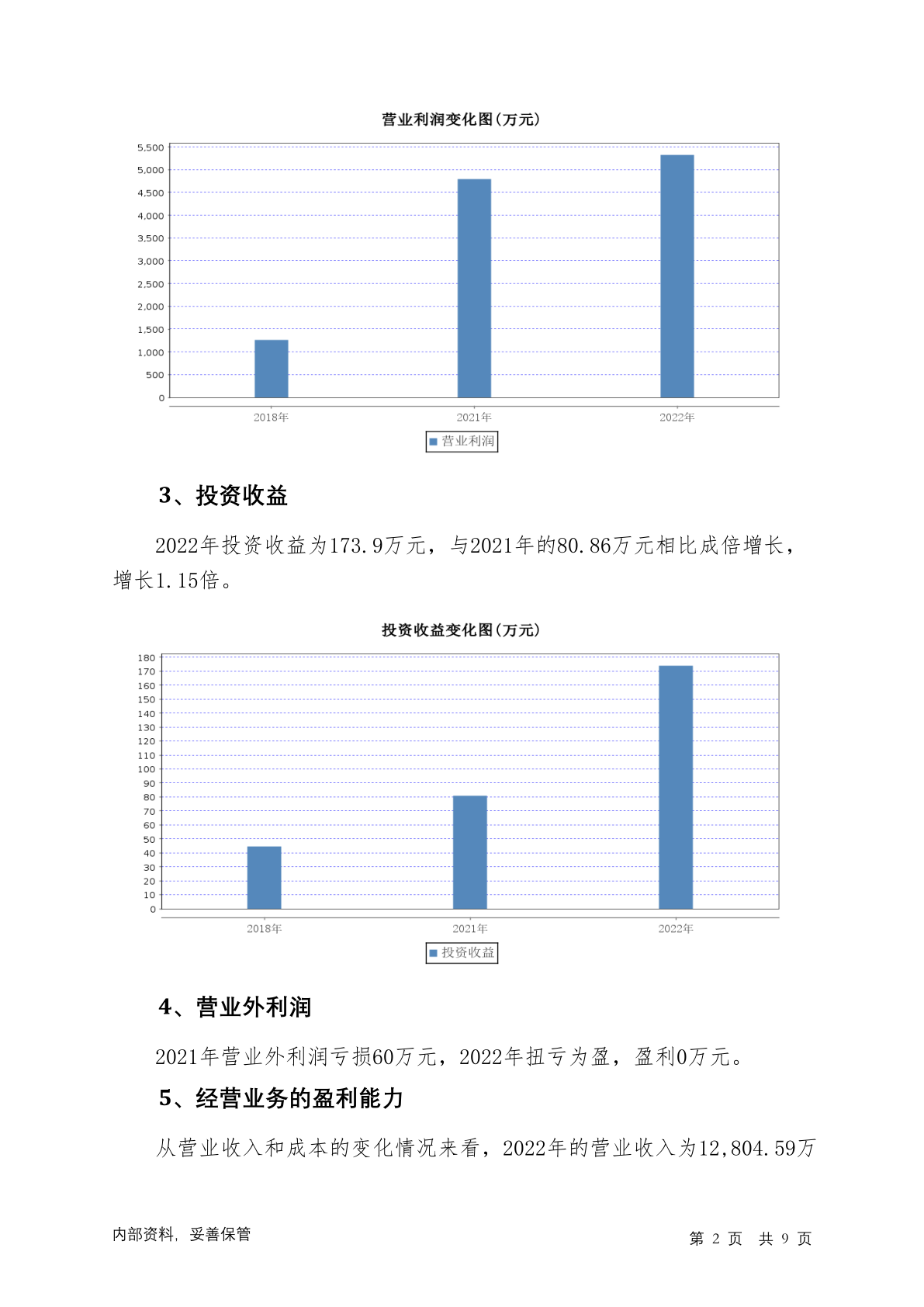 营业利润变化图(万元)

5,500
5,000
4,500
4,000
3,500
3,000
2,500
2,000
1,500
1,000
500
0

2018年 2021年 2022年

营业利润

3、投资收益

2022年投资收益为173.9万元，与2021年的80.86万元相比成倍增长，增长1.15倍。

投资收益变化图(万元)

180
170
160
150
140
130
120
110
100
90
80
70
60
50
40
30
20
10
0

2018年 2021年 2022年

投资收益

4、营业外利润

2021年营业外利润亏损60万元，2022年扭亏为盈，盈利0万元。

5、经营业务的盈利能力

从营业收入和成本的变化情况来看，2022年的营业收入为12,804.59万

内部资料，妥善保管

第 2 页 共 9 页